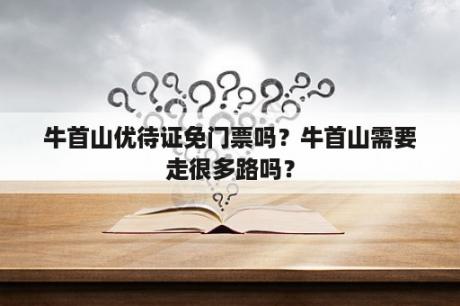 牛首山优待证免门票吗？牛首山需要走很多路吗？